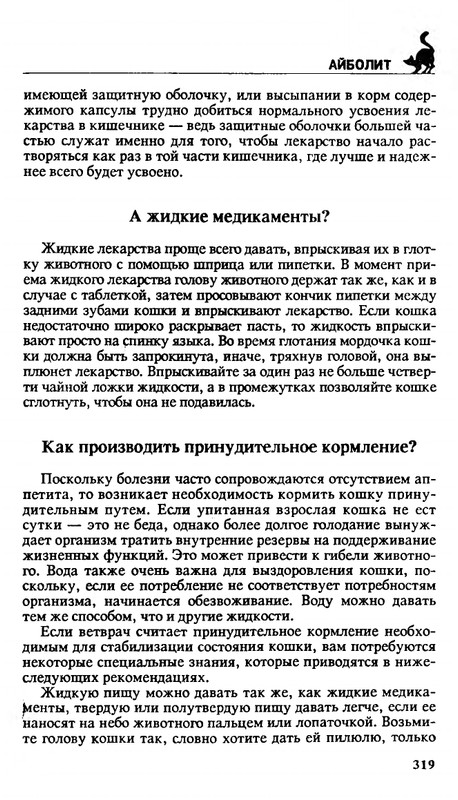 АЙБОЛИТ

имеющей защитную оболочку, или высыпании в корм содержимого капсулы трудно добиться нормального усвоения лекарства в кишечнике — ведь защитные оболочки большей частью служат именно для того, чтобы лекарство начало растворяться как раз в той части кишечника, где лучше и надежнее всего будет усвоено.

А жидкие медикаменты?

Жидкие лекарства проще всего давать, впрыскивая их в глотку животного с помощью шприца или пипетки. В момент приема жидкого лекарства голову животного держат так же, как и в случае с таблеткой, затем просовывают кончик пипетки между задними зубами кошки и впрыскивают лекарство. Если кошка недостаточно широко раскрывает пасть, то жидкость впрыскивают просто на спинку языка. Во время глотания мордочка кошки должна быть запрокинута, иначе, тряхнув головой, она выплюнет лекарство. Впрыскивайте за один раз не больше четверти чайной ложки жидкости, а в промежутках позволяйте кошке сглотнуть, чтобы она не подавилась.

Как производить принудительное кормление?

Поскольку болезни часто сопровождаются отсутствием аппетита, то возникает необходимость кормить кошку принудительным путем. Если упитанная взрослая кошка не ест сутки — это не беда, однако более долгое голодание вынуждает организм тратить внутренние резервы на поддерживание жизненных функций. Это может привести к гибели животного. Вода также очень важна для выздоровления кошки, поскольку, если ее потребление не соответствует потребностям организма, начинается обезвоживание. Воду можно давать тем же способом, что и другие жидкости.

Если ветврач считает принудительное кормление необходимым для стабилизации состояния кошки, вам потребуются некоторые специальные знания, которые приводятся в нижеследующих рекомендациях.

Жидкую пищу можно давать так же, как жидкие медикаменты, твердую или полутвердую пищу давать легче, если ее наносят на небо животного пальцем или лопаточкой. Возьмите голову кошки так, словно хотите дать ей пилюлю, только

319